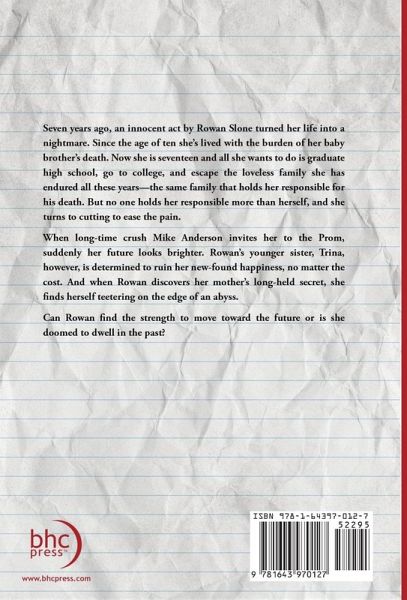 Seven years ago, an innocent act by Rowan Slone turned her life into a nightmare. Since the age of ten she's lived with the burden of her baby brother's death. Now she is seventeen and all she wants to do is graduate high school, go to college, and escape the loveless family she has endured all these years—the same family that holds her responsible for his death. But no one holds her responsible more than herself, and she turns to cutting to ease the pain.

When long-time crush Mike Anderson invites her to the Prom, suddenly her future looks brighter. Rowan's younger sister, Trina, however, is determined to ruin her new-found happiness, no matter the cost. And when Rowan discovers her mother's long-held secret, she finds herself teetering on the edge of an abyss.

Can Rowan find the strength to move toward the future or is she doomed to dwell in the past?

bhc press™

www.bhcpress.com

ISBN 978-1-64397-012-7

52295

9 781643 970127